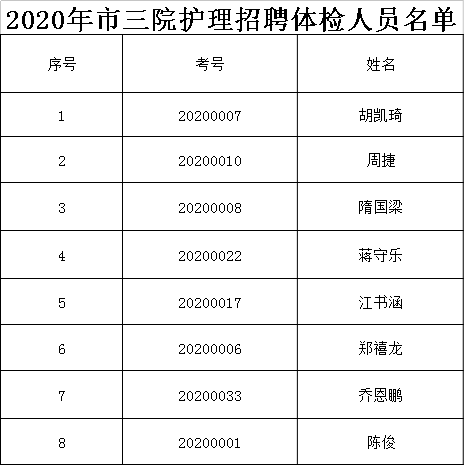 2020年市三院护理招聘体检人员名单

| 序号 | 考号 | 姓名 |
|---|---|---|
| 1 | 20200007 | 胡凯琦 |
| 2 | 20200010 | 周捷 |
| 3 | 20200008 | 隋国梁 |
| 4 | 20200022 | 蒋守乐 |
| 5 | 20200017 | 江书涵 |
| 6 | 20200006 | 郑禧龙 |
| 7 | 20200033 | 乔恩鹏 |
| 8 | 20200001 | 陈俊 |